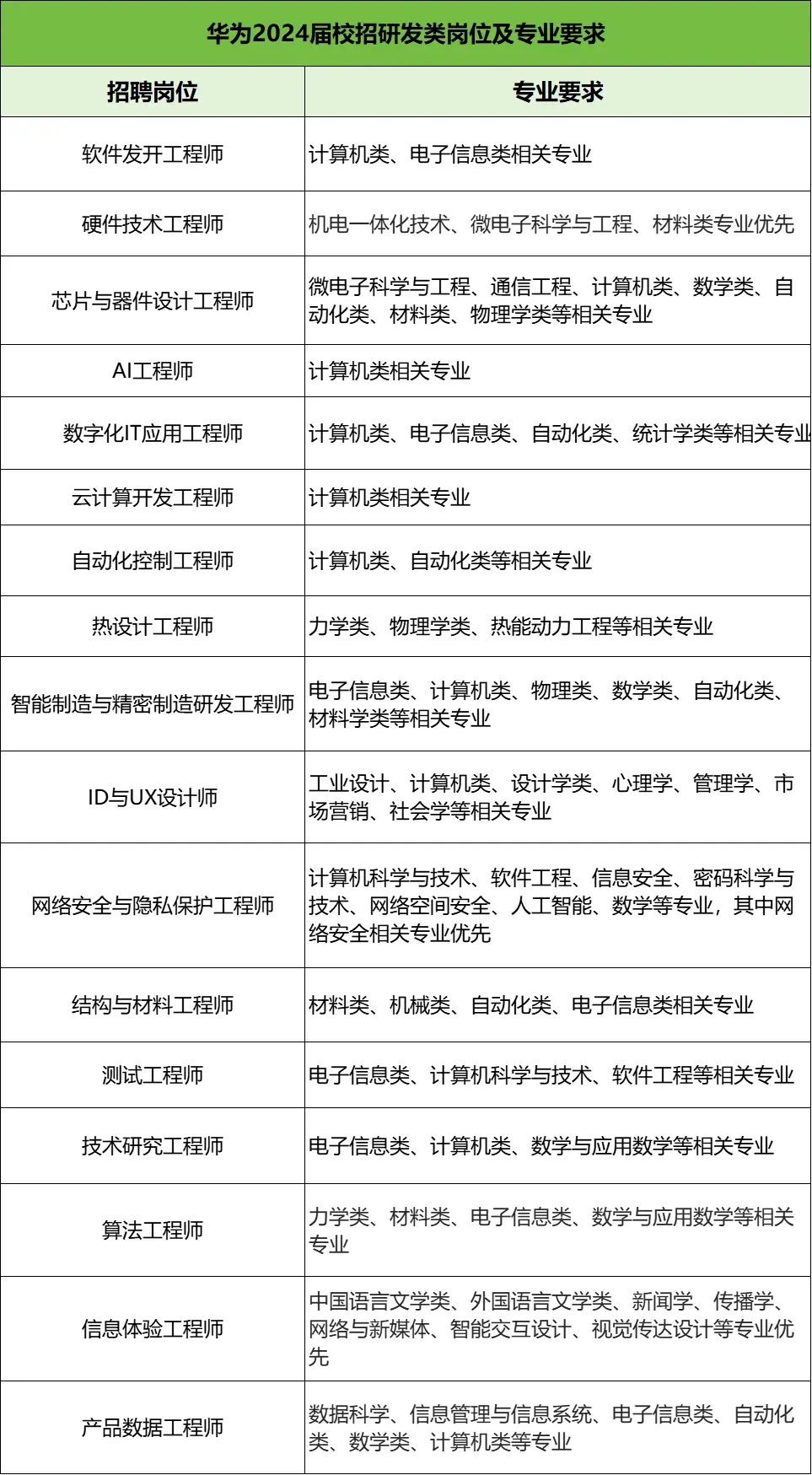 华为2024届校招研发类岗位及专业要求

| 招聘岗位 | 专业要求 |
|---|---|
| 软件发开工程师 | 计算机类、电子信息类相关专业 |
| 硬件技术工程师 | 机电一体化技术、微电子科学与工程、材料类专业优先 |
| 芯片与器件设计工程师 | 微电子科学与工程、通信工程、计算机类、数学类、自动化类、材料类、物理学类等相关专业 |
| AI工程师 | 计算机类相关专业 |
| 数字化IT应用工程师 | 计算机类、电子信息类、自动化类、统计学类等相关专业 |
| 云计算开发工程师 | 计算机类相关专业 |
| 自动化控制工程师 | 计算机类、自动化类等相关专业 |
| 热设计工程师 | 力学类、物理学类、热能动力工程等相关专业 |
| 智能制造与精密制造研发工程师 | 电子信息类、计算机类、物理类、数学类、自动化类、材料学类等相关专业 |
| ID与UX设计师 | 工业设计、计算机类、设计学类、心理学、管理学、市场营销、社会学等相关专业 |
| 网络安全与隐私保护工程师 | 计算机科学与技术、软件工程、信息安全、密码科学与技术、网络空间安全、人工智能、数学等专业，其中网络安全相关专业优先 |
| 结构与材料工程师 | 材料类、机械类、自动化类、电子信息类相关专业 |
| 测试工程师 | 电子信息类、计算机科学与技术、软件工程等相关专业 |
| 技术研究工程师 | 电子信息类、计算机类、数学与应用数学等相关专业 |
| 算法工程师 | 力学类、材料类、电子信息类、数学与应用数学等相关专业 |
| 信息体验工程师 | 中国语言文学类、外国语言文学类、新闻学、传播学、网络与新媒体、智能交互设计、视觉传达设计等专业优先 |
| 产品数据工程师 | 数据科学、信息管理与信息系统、电子信息类、自动化类、数学类、计算机类等专业 |